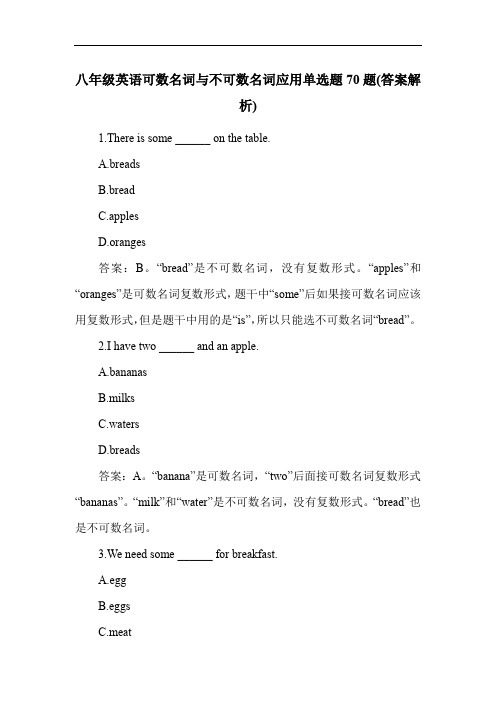 八年级英语可数名词与不可数名词应用单选题 70 题(答案解析)

1.There is some ______ on the table.

A.breads

B.bread

C.apples

D.oranges

答案：B。“bread”是不可数名词，没有复数形式。“apples”和“oranges”是可数名词复数形式，题干中“some”后如果接可数名词应该用复数形式，但是题干中用的是“is”，所以只能选不可数名词“bread”。

2.I have two ______ and an apple.

A.bananas

B.milks

C.waters

D.breads

答案：A。“banana”是可数名词，“two”后面接可数名词复数形式“bananas”。“milk”和“water”是不可数名词，没有复数形式。“bread”也是不可数名词。

3.We need some ______ for breakfast.

A.egg

B.eggs

C.meat